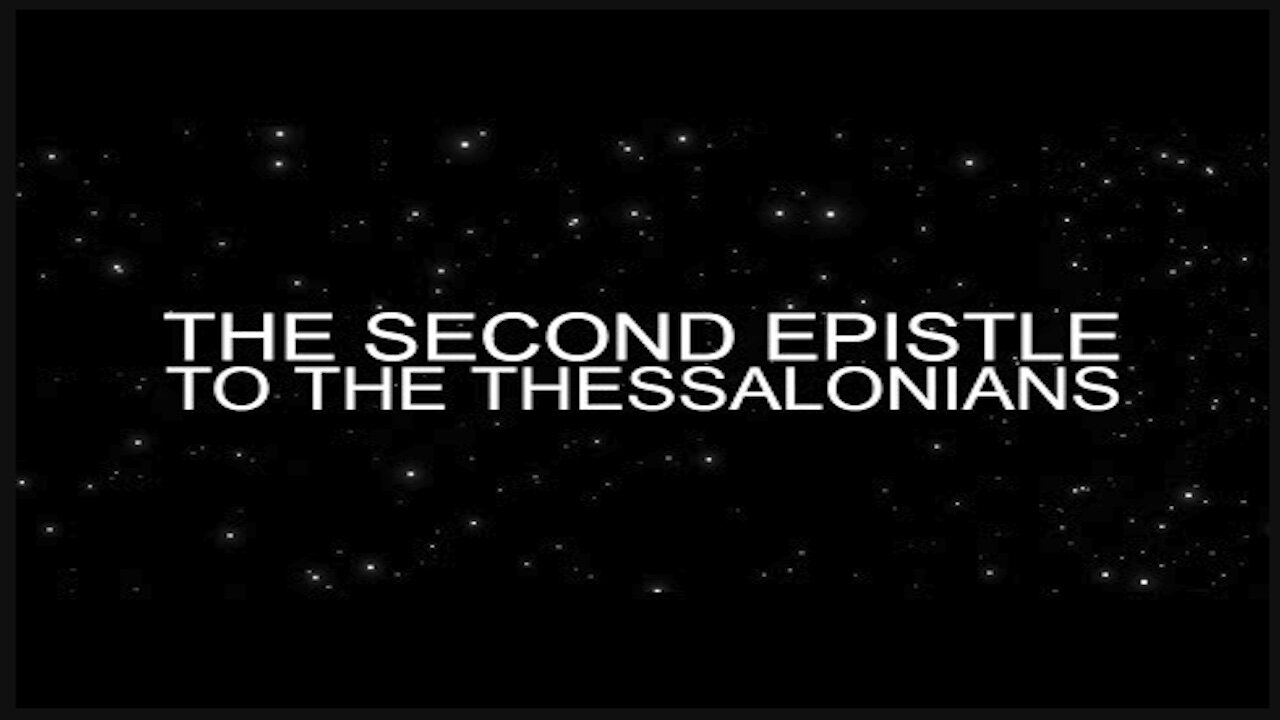 THE SECOND EPISTLE
TO THE THESSALONIANS